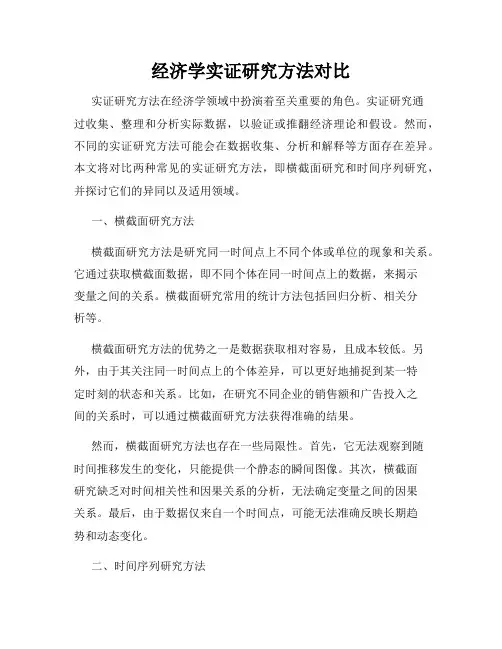 经济学实证研究方法对比

实证研究方法在经济学领域中扮演着至关重要的角色。实证研究通过收集、整理和分析实际数据，以验证或推翻经济理论和假设。然而，不同的实证研究方法可能会在数据收集、分析和解释等方面存在差异。本文将对比两种常见的实证研究方法，即横截面研究和时间序列研究，并探讨它们的异同以及适用领域。

一、横截面研究方法

横截面研究方法是研究同一时间点上不同个体或单位的现象和关系。它通过获取横截面数据，即不同个体在同一时间点上的数据，来揭示变量之间的关系。横截面研究常用的统计方法包括回归分析、相关分析等。

横截面研究方法的优势之一是数据获取相对容易，且成本较低。另外，由于其关注同一时间点上的个体差异，可以更好地捕捉到某一特定时刻的状态和关系。比如，在研究不同企业的销售额和广告投入之间的关系时，可以通过横截面研究方法获得准确的结果。

然而，横截面研究方法也存在一些局限性。首先，它无法观察到随时间推移发生的变化，只能提供一个静态的瞬间图像。其次，横截面研究缺乏对时间相关性和因果关系的分析，无法确定变量之间的因果关系。最后，由于数据仅来自一个时间点，可能无法准确反映长期趋势和动态变化。

二、时间序列研究方法